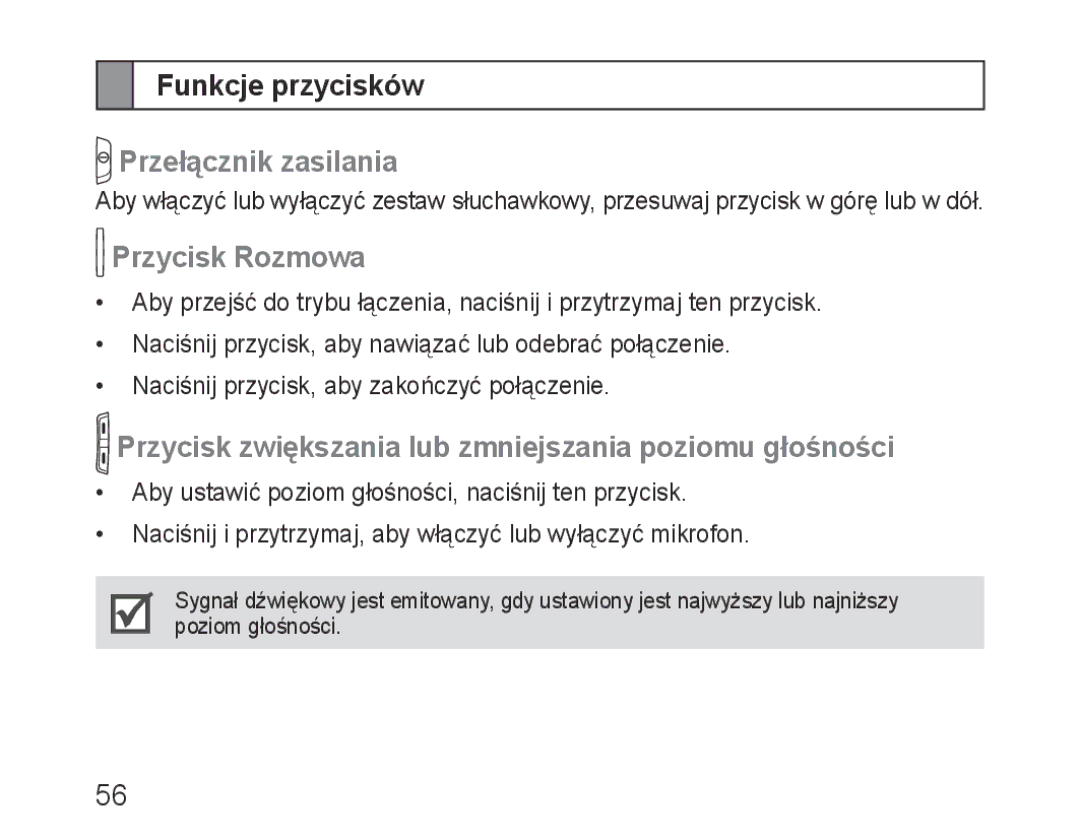 Funkcje przycisków

Przełącznik zasilania

Aby włączyć lub wyłączyć zestaw słuchawkowy, przesuwaj przycisk w górę lub w dół.

Przycisk Rozmowa

• Aby przejść do trybu łączenia, naciśnij i przytrzymaj ten przycisk.
• Naciśnij przycisk, aby nawiązać lub odebrać połączenie.
• Naciśnij przycisk, aby zakończyć połączenie.

Przycisk zwiększania lub zmniejszania poziomu głośności

• Aby ustawić poziom głośności, naciśnij ten przycisk.
• Naciśnij i przytrzymaj, aby włączyć lub wyłączyć mikrofon.

Sygnał dźwiękowy jest emitowany, gdy ustawiony jest najwyższy lub najniższy poziom głośności.

56